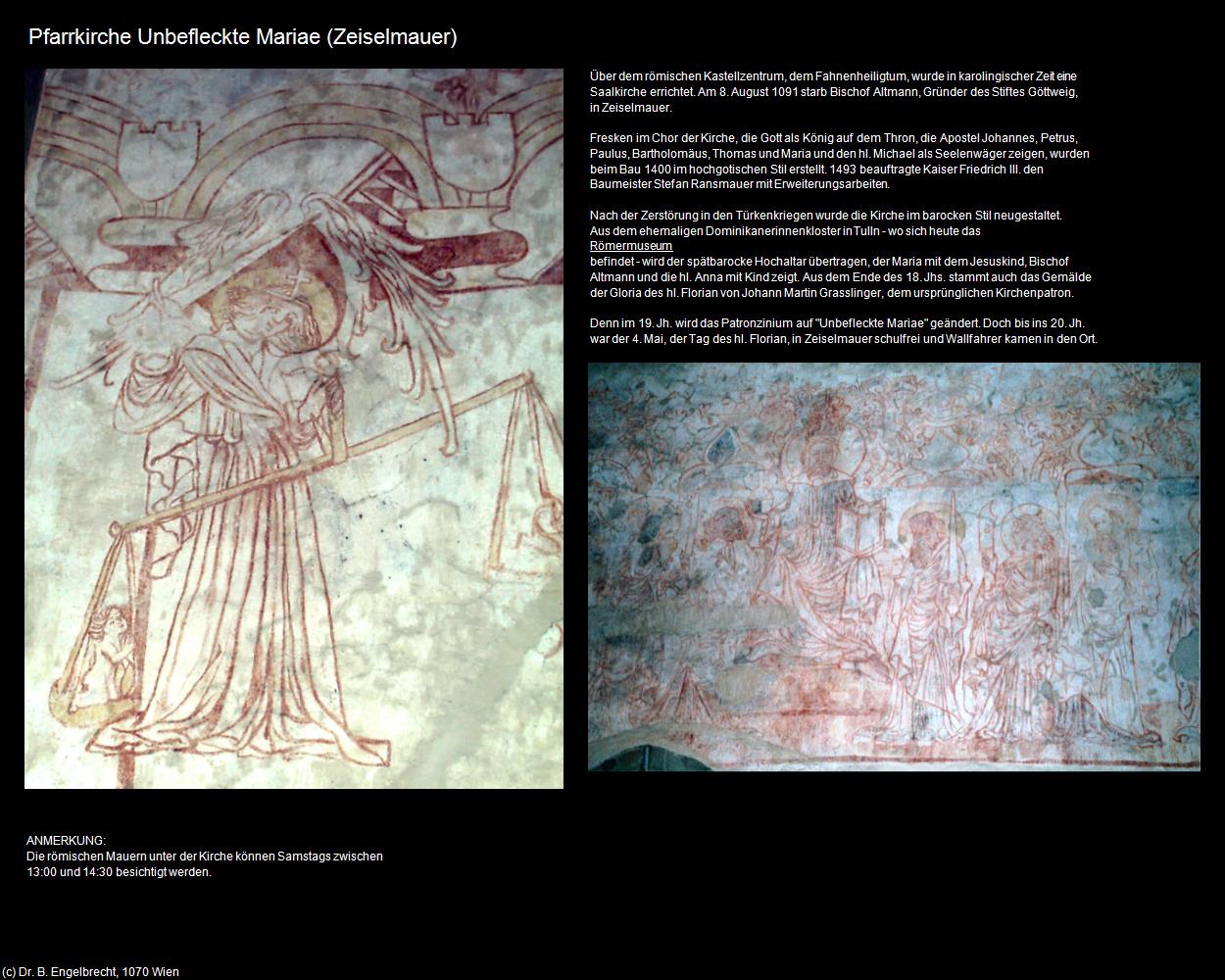 Pfarrkirche Unbefleckte Mariae (Zeiselmauer)

Über dem römischen Kastellzentrum, dem Fahnenheiligtum, wurde in karolingischer Zeit eine Saalkirche errichtet. Am 8. August 1091 starb Bischof Altmann, Gründer des Stiftes Göttweig, in Zeiselmauer.

Fresken im Chor der Kirche, die Gott als König auf dem Thron, die Apostel Johannes, Petrus, Paulus, Bartholomäus, Thomas und Maria und den hl. Michael als Seelenwäger zeigen, wurden beim Bau 1400 im hochgotischen Stil erstellt. 1493 beauftragte Kaiser Friedrich III. den Baumeister Stefan Ransmauer mit Erweiterungsarbeiten.

Nach der Zerstörung in den Türkenkriegen wurde die Kirche im barocken Stil neugestaltet. Aus dem ehemaligen Dominikanerinnenkloster in Tulln - wo sich heute das Römermuseum befindet - wird der spätbarocke Hochaltar übertragen, der Maria mit dem Jesuskind, Bischof Altmann und die hl. Anna mit Kind zeigt. Aus dem Ende des 18. Jhs. stammt auch das Gemälde der Gloria des hl. Florian von Johann Martin Grasslinger, dem ursprünglichen Kirchenpatron.

Denn im 19. Jh. wird das Patronzinium auf "Unbefleckte Mariae" geändert. Doch bis ins 20. Jh. war der 4. Mai, der Tag des hl. Florian, in Zeiselmauer schulfrei und Wallfahrer kamen in den Ort.

ANMERKUNG:
Die römischen Mauern unter der Kirche können Samstags zwischen 13:00 und 14:30 besichtigt werden.

(c) Dr. B. Engelbrecht, 1070 Wien